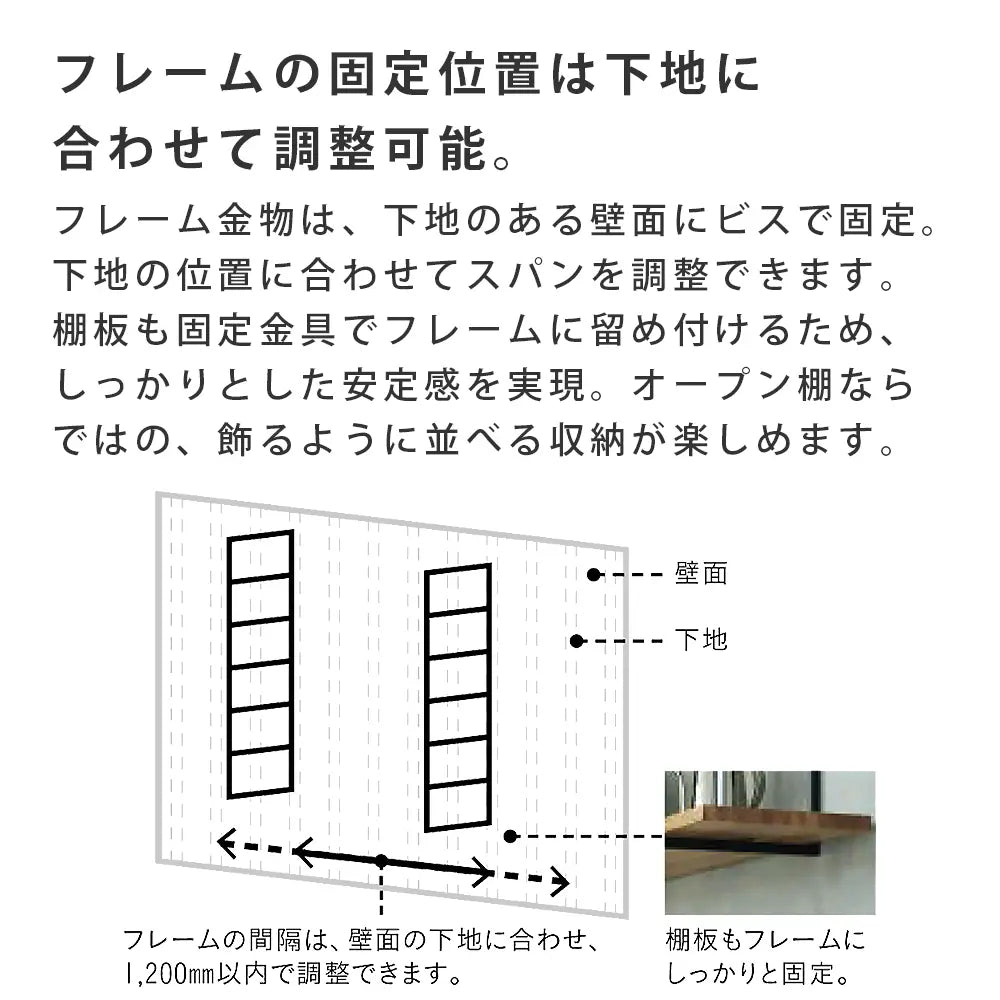 フレームの固定位置は下地に合わせて調整可能。

フレーム金物は、下地のある壁面にビスで固定。下地の位置に合わせてスパンを調整できます。棚板も固定金具でフレームに留め付けるため、しっかりとした安定感を実現。オープン棚ならではの、飾るように並べる収納が楽しめます。

壁面

下地

フレームの間隔は、壁面の下地に合わせ、1,200㎜以内で調整できます。

棚板もフレームにしっかりと固定。